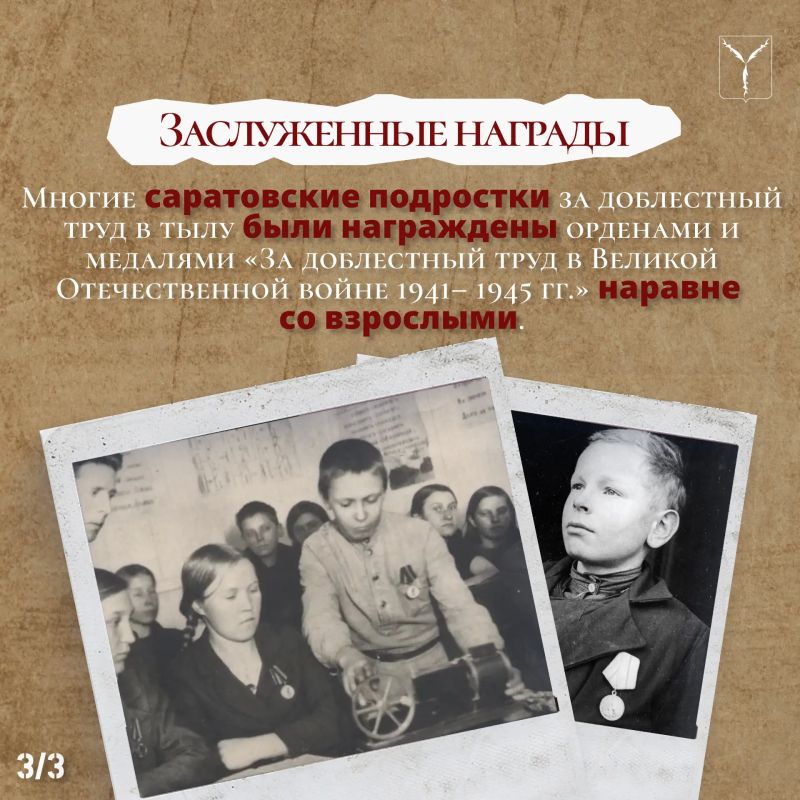 Заслуженные награды

Многие саратовские подростки за доблестный труд в тылу были награждены орденами и медалями «За доблестный труд в Великой Отечественной войне 1941– 1945 гг.» наравне со взрослыми.

3/3